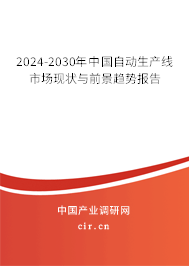 2024-2030年中国自动生产线市场现状与前景趋势报告

中国产业调研网
cir.cn